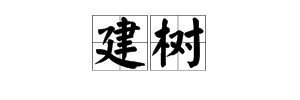 建树